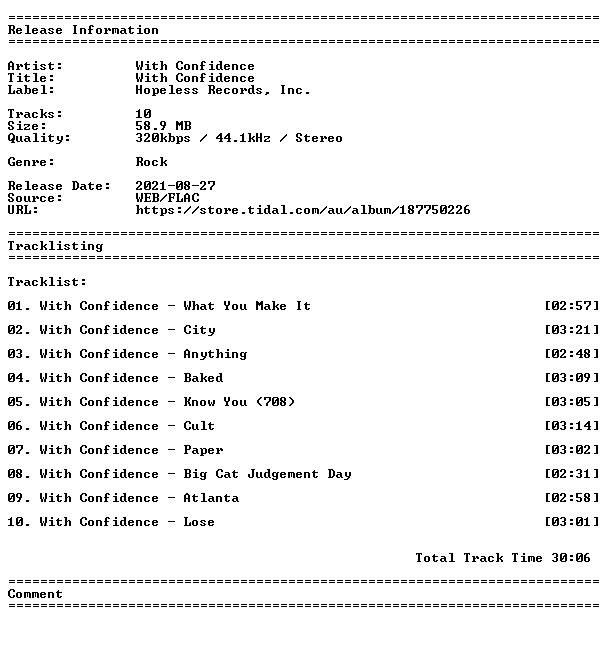 ==========================================================================
Release Information
==========================================================================

Artist: With Confidence
Title: With Confidence
Label: Hopeless Records, Inc.

Tracks: 10
Size: 58.9 MB
Quality: 320kbps / 44.1kHz / Stereo

Genre: Rock

Release Date: 2021-08-27
Source: WEB/FLAC
URL: https://store.tidal.com/au/album/187750226

==========================================================================
Tracklisting
==========================================================================

Tracklist:

01. With Confidence - What You Make It [02:57]

02. With Confidence - City [03:21]

03. With Confidence - Anything [02:48]

04. With Confidence - Baked [03:09]

05. With Confidence - Know You (708) [03:05]

06. With Confidence - Cult [03:14]

07. With Confidence - Paper [03:02]

08. With Confidence - Big Cat Judgement Day [02:31]

09. With Confidence - Atlanta [02:58]

10. With Confidence - Lose [03:01]

Total Track Time 30:06

==========================================================================
Comment
==========================================================================